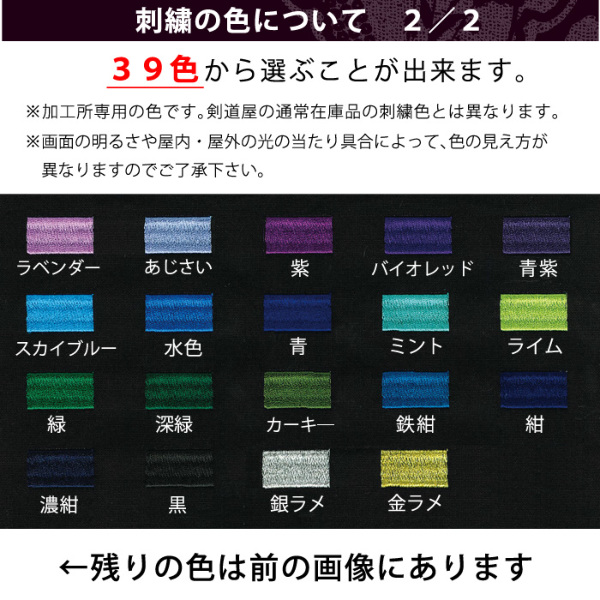 刺繍の色について　2／2

３９色から選ぶことが出来ます。

※加工所専用の色です。剣道屋の通常在庫品の刺繍色とは異なります。
※画面の明るさや屋内・屋外の光の当たり具合によって、色の見え方が異なりますのでご了承下さい。

ラベンダー　あじさい　紫　バイオレッド　青紫

スカイブルー　水色　青　ミント　ライム

緑　深緑　カーキー　鉄紺　紺

濃紺　黒　銀ラメ　金ラメ

←残りの色は前の画像にあります